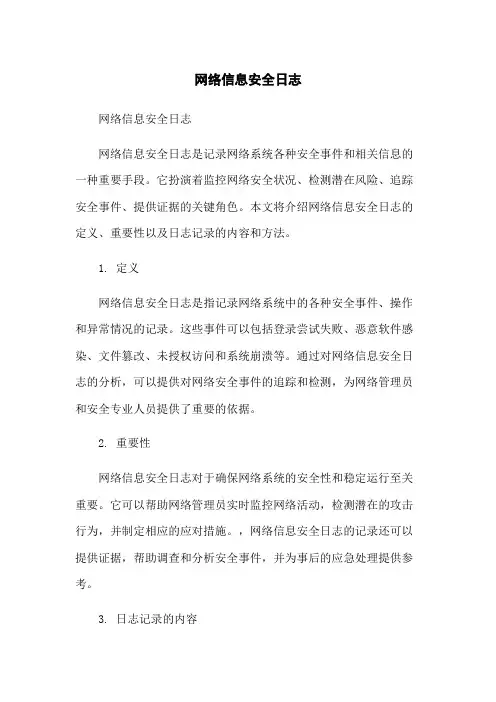 网络信息安全日志

网络信息安全日志

网络信息安全日志是记录网络系统各种安全事件和相关信息的一种重要手段。它扮演着监控网络安全状况、检测潜在风险、追踪安全事件、提供证据的关键角色。本文将介绍网络信息安全日志的定义、重要性以及日志记录的内容和方法。

1. 定义

网络信息安全日志是指记录网络系统中的各种安全事件、操作和异常情况的记录。这些事件可以包括登录尝试失败、恶意软件感染、文件篡改、未授权访问和系统崩溃等。通过对网络信息安全日志的分析，可以提供对网络安全事件的追踪和检测，为网络管理员和安全专业人员提供了重要的依据。

2. 重要性

网络信息安全日志对于确保网络系统的安全性和稳定运行至关重要。它可以帮助网络管理员实时监控网络活动，检测潜在的攻击行为，并制定相应的应对措施。，网络信息安全日志的记录还可以提供证据，帮助调查和分析安全事件，并为事后的应急处理提供参考。

3. 日志记录的内容